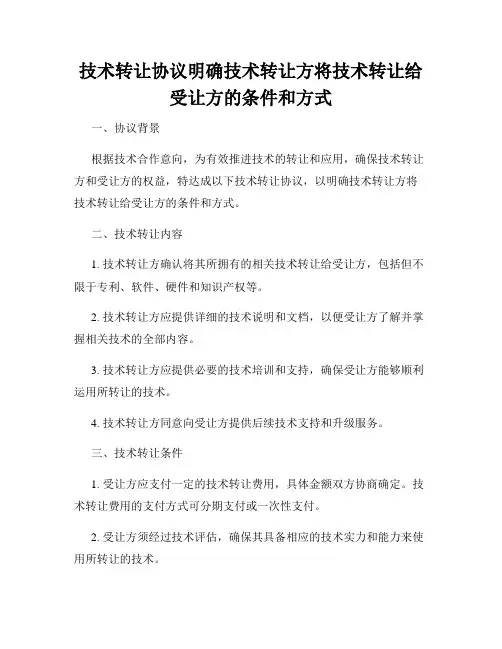 技术转让协议明确技术转让方将技术转让给受让方的条件和方式

一、协议背景

根据技术合作意向，为有效推进技术的转让和应用，确保技术转让方和受让方的权益，特达成以下技术转让协议，以明确技术转让方将技术转让给受让方的条件和方式。

二、技术转让内容

1. 技术转让方确认将其所拥有的相关技术转让给受让方，包括但不限于专利、软件、硬件和知识产权等。

2. 技术转让方应提供详细的技术说明和文档，以便受让方了解并掌握相关技术的全部内容。

3. 技术转让方应提供必要的技术培训和支持，确保受让方能够顺利运用所转让的技术。

4. 技术转让方同意向受让方提供后续技术支持和升级服务。

三、技术转让条件

1. 受让方应支付一定的技术转让费用，具体金额双方协商确定。技术转让费用的支付方式可分期支付或一次性支付。

2. 受让方须经过技术评估，确保其具备相应的技术实力和能力来使用所转让的技术。